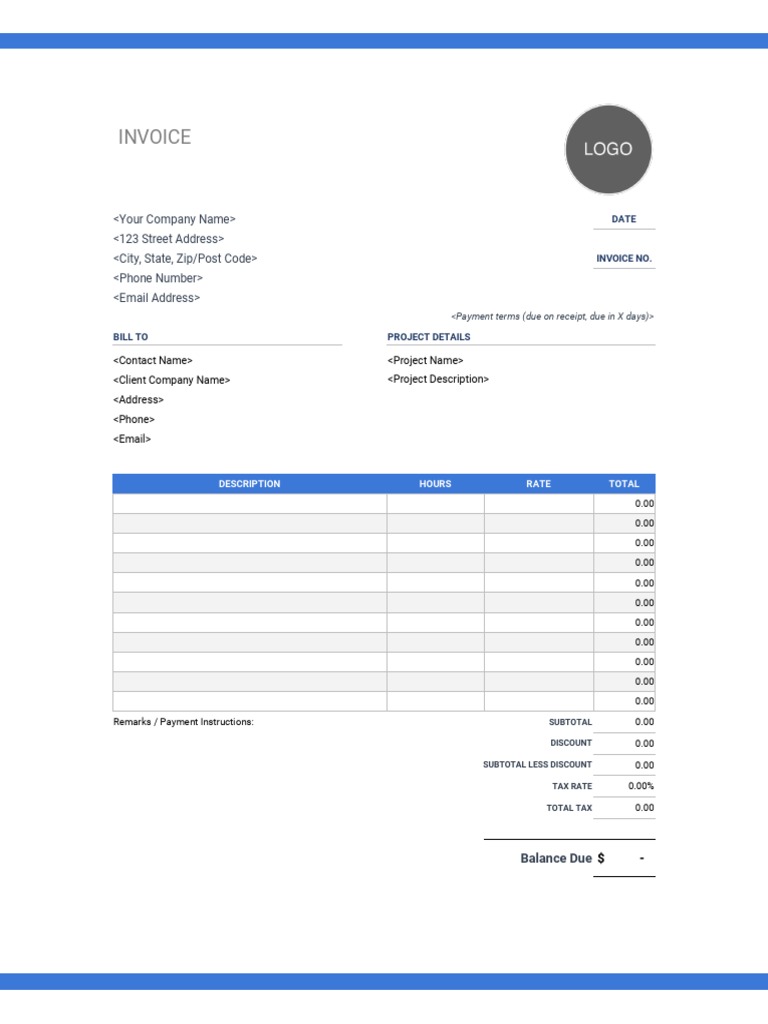 INVOICE

LOGO

<Your Company Name>
<123 Street Address>
<City, State, Zip/Post Code>
<Phone Number>
<Email Address>

DATE

INVOICE NO.

<Payment terms (due on receipt, due in X days)>

BILL TO
<Contact Name>
<Client Company Name>
<Address>
<Phone>
<Email>

PROJECT DETAILS
<Project Name>
<Project Description>

| DESCRIPTION | HOURS | RATE | TOTAL |
|---|---|---|---|
| | | | 0.00 |
| | | | 0.00 |
| | | | 0.00 |
| | | | 0.00 |
| | | | 0.00 |
| | | | 0.00 |
| | | | 0.00 |
| | | | 0.00 |
| | | | 0.00 |
| | | | 0.00 |
| | | | 0.00 |

Remarks / Payment Instructions:

| | |
|---|---|
| SUBTOTAL | 0.00 |
| DISCOUNT | 0.00 |
| SUBTOTAL LESS DISCOUNT | 0.00 |
| TAX RATE | 0.00% |
| TOTAL TAX | 0.00 |

Balance Due $ -